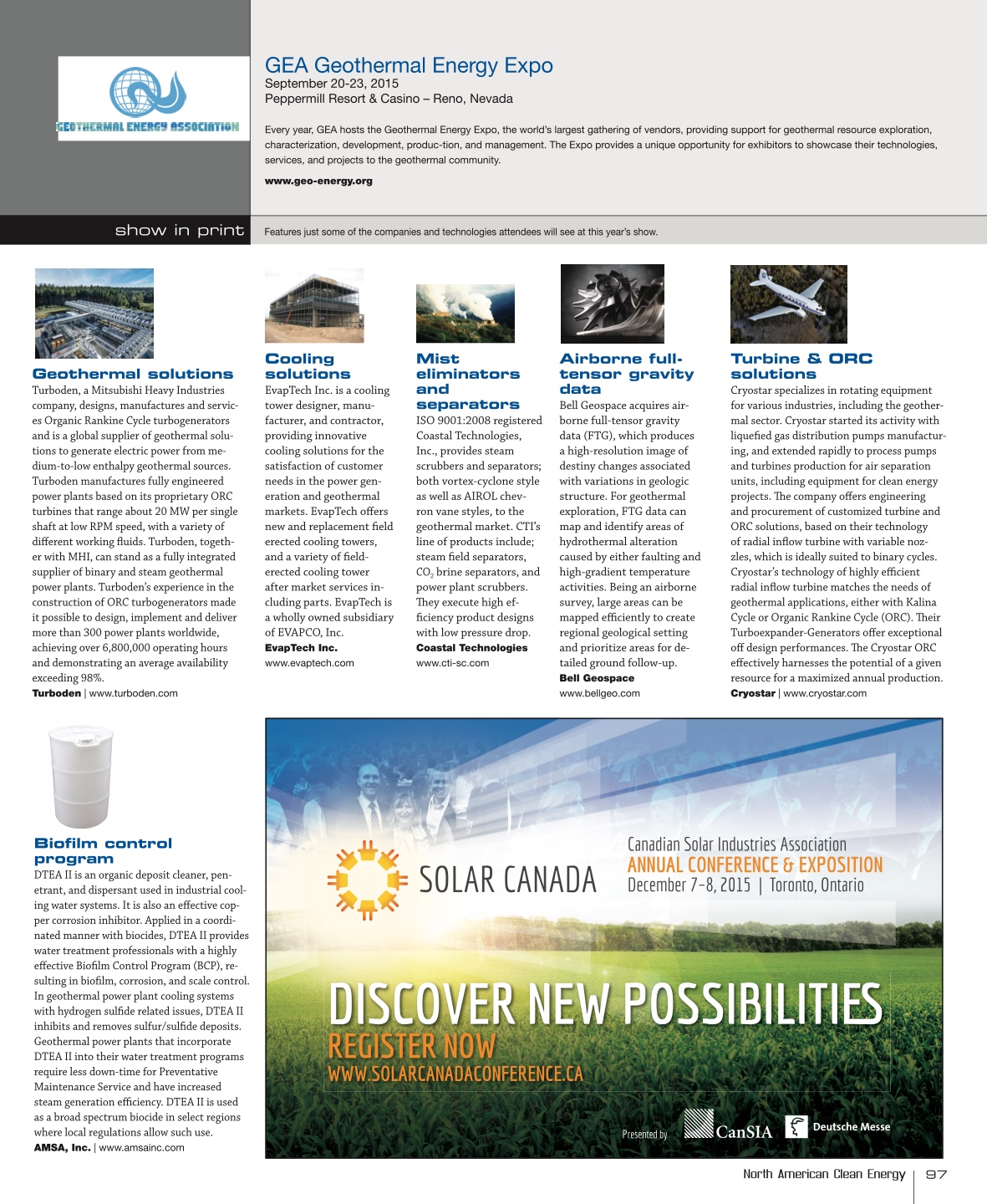 GEOTHERMAL ENERGY ASSOCIATION

GEA Geothermal Energy Expo
September 20-23, 2015
Peppermill Resort & Casino – Reno, Nevada

Every year, GEA hosts the Geothermal Energy Expo, the world's largest gathering of vendors, providing support for geothermal resource exploration, characterization, development, produc-tion, and management. The Expo provides a unique opportunity for exhibitors to showcase their technologies, services, and projects to the geothermal community.

www.geo-energy.org

show in print

Features just some of the companies and technologies attendees will see at this year's show.

Geothermal solutions
Turboden, a Mitsubishi Heavy Industries company, designs, manufactures and services Organic Rankine Cycle turbogenerators and is a global supplier of geothermal solutions to generate electric power from medium-to-low enthalpy geothermal sources. Turboden manufactures fully engineered power plants based on its proprietary ORC turbines that range about 20 MW per single shaft at low RPM speed, with a variety of different working fluids. Turboden, together with MHI, can stand as a fully integrated supplier of binary and steam geothermal power plants. Turboden's experience in the construction of ORC turbogenerators made it possible to design, implement and deliver more than 300 power plants worldwide, achieving over 6,800,000 operating hours and demonstrating an average availability exceeding 98%.
Turboden | www.turboden.com

Cooling solutions
EvapTech Inc. is a cooling tower designer, manufacturer, and contractor, providing innovative cooling solutions for the satisfaction of customer needs in the power generation and geothermal markets. EvapTech offers new and replacement field erected cooling towers, and a variety of field-erected cooling tower after market services including parts. EvapTech is a wholly owned subsidiary of EVAPCO, Inc.
EvapTech Inc.
www.evaptech.com

Mist eliminators and separators
ISO 9001:2008 registered Coastal Technologies, Inc., provides steam scrubbers and separators; both vortex-cyclone style as well as AIROL chevron vane styles, to the geothermal market. CTI's line of products include; steam field separators, $CO_2$ brine separators, and power plant scrubbers. They execute high efficiency product designs with low pressure drop.
Coastal Technologies
www.cti-sc.com

Airborne full-tensor gravity data
Bell Geospace acquires airborne full-tensor gravity data (FTG), which produces a high-resolution image of destiny changes associated with variations in geologic structure. For geothermal exploration, FTG data can map and identify areas of hydrothermal alteration caused by either faulting and high-gradient temperature activities. Being an airborne survey, large areas can be mapped efficiently to create regional geological setting and prioritize areas for detailed ground follow-up.
Bell Geospace
www.bellgeo.com

Turbine & ORC solutions
Cryostar specializes in rotating equipment for various industries, including the geothermal sector. Cryostar started its activity with liquefied gas distribution pumps manufacturing, and extended rapidly to process pumps and turbines production for air separation units, including equipment for clean energy projects. The company offers engineering and procurement of customized turbine and ORC solutions, based on their technology of radial inflow turbine with variable nozzles, which is ideally suited to binary cycles. Cryostar's technology of highly efficient radial inflow turbine matches the needs of geothermal applications, either with Kalina Cycle or Organic Rankine Cycle (ORC). Their Turboexpander-Generators offer exceptional off design performances. The Cryostar ORC effectively harnesses the potential of a given resource for a maximized annual production.
Cryostar | www.cryostar.com

Biofilm control program
DTEA II is an organic deposit cleaner, penetrant, and dispersant used in industrial cooling water systems. It is also an effective copper corrosion inhibitor. Applied in a coordinated manner with biocides, DTEA II provides water treatment professionals with a highly effective Biofilm Control Program (BCP), resulting in biofilm, corrosion, and scale control. In geothermal power plant cooling systems with hydrogen sulfide related issues, DTEA II inhibits and removes sulfur/sulfide deposits. Geothermal power plants that incorporate DTEA II into their water treatment programs require less down-time for Preventative Maintenance Service and have increased steam generation efficiency. DTEA II is used as a broad spectrum biocide in select regions where local regulations allow such use.
AMSA, Inc. | www.amsainc.com

SOLAR CANADA
Canadian Solar Industries Association
ANNUAL CONFERENCE & EXPOSITION
December 7–8, 2015 | Toronto, Ontario
DISCOVER NEW POSSIBILITIES
REGISTER NOW
WWW.SOLARCANADACONFERENCE.CA
Presented by CanSIA Deutsche Messe

North American Clean Energy | 97